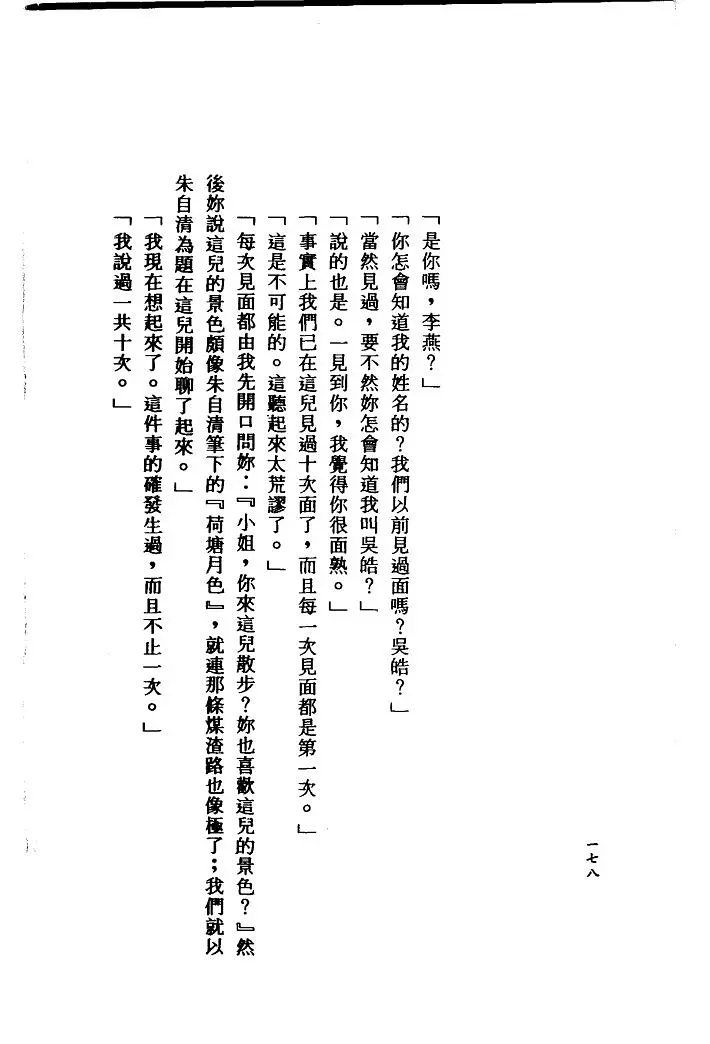 一七八

「是你嗎，李燕？」

「你怎會知道我的姓名的？我們以前見過面嗎？吳皓？」

「當然見過，要不然妳怎會知道我叫吳皓？」

「說的也是。一見到你，我覺得你很面熟。」

「事實上我們已在這兒見過十次面了，而且每一次見面都是第一次。」

「這是不可能的。這聽起來太荒謬了。」

「每次見面都由我先開口問妳：『小姐，你來這兒散步？妳也喜歡這兒的景色？』然後妳說這兒的景色頗像朱自清筆下的『荷塘月色』，就連那條煤渣路也像極了；我們就以朱自清為題在這兒開始聊了起來。」

「我現在想起來了。這件事的確發生過，而且不止一次。」

「我說過一共十次。」